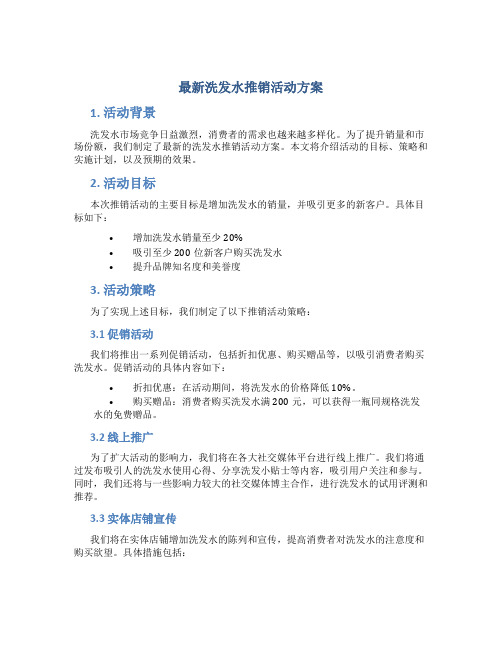 最新洗发水推销活动方案

1. 活动背景

洗发水市场竞争日益激烈，消费者的需求也越来越多样化。为了提升销量和市场份额，我们制定了最新的洗发水推销活动方案。本文将介绍活动的目标、策略和实施计划，以及预期的效果。

2. 活动目标

本次推销活动的主要目标是增加洗发水的销量，并吸引更多的新客户。具体目标如下：

• 增加洗发水销量至少 20%
• 吸引至少 200 位新客户购买洗发水
• 提升品牌知名度和美誉度

3. 活动策略

为了实现上述目标，我们制定了以下推销活动策略：

3.1 促销活动

我们将推出一系列促销活动，包括折扣优惠、购买赠品等，以吸引消费者购买洗发水。促销活动的具体内容如下：

• 折扣优惠：在活动期间，将洗发水的价格降低 10%。
• 购买赠品：消费者购买洗发水满 200 元，可以获得一瓶同规格洗发水的免费赠品。

3.2 线上推广

为了扩大活动的影响力，我们将在各大社交媒体平台进行线上推广。我们将通过发布吸引人的洗发水使用心得、分享洗发小贴士等内容，吸引用户关注和参与。同时，我们还将与一些影响力较大的社交媒体博主合作，进行洗发水的试用评测和推荐。

3.3 实体店铺宣传

我们将在实体店铺增加洗发水的陈列和宣传，提高消费者对洗发水的注意度和购买欲望。具体措施包括：